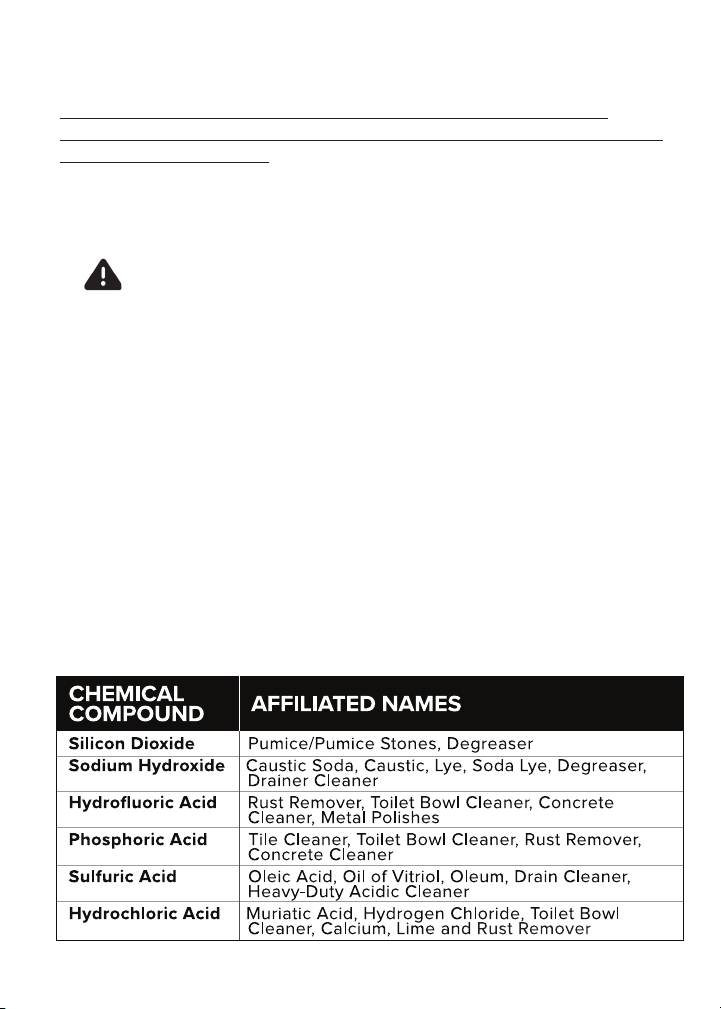 | CHEMICAL COMPOUND | AFFILIATED NAMES |
|---|---|
| Silicon Dioxide | Pumice/Pumice Stones, Degreaser |
| Sodium Hydroxide | Caustic Soda, Caustic, Lye, Soda Lye, Degreaser, Drainer Cleaner |
| Hydrofluoric Acid | Rust Remover, Toilet Bowl Cleaner, Concrete Cleaner, Metal Polishes |
| Phosphoric Acid | Tile Cleaner, Toilet Bowl Cleaner, Rust Remover, Concrete Cleaner |
| Sulfuric Acid | Oleic Acid, Oil of Vitriol, Oleum, Drain Cleaner, Heavy-Duty Acidic Cleaner |
| Hydrochloric Acid | Muriatic Acid, Hydrogen Chloride, Toilet Bowl Cleaner, Calcium, Lime and Rust Remover |